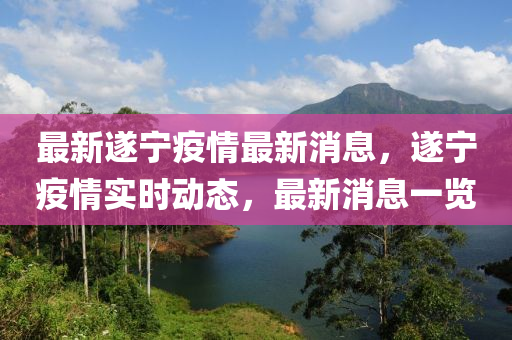 最新遂宁疫情最新消息，遂宁疫情实时动态，最新消息一览